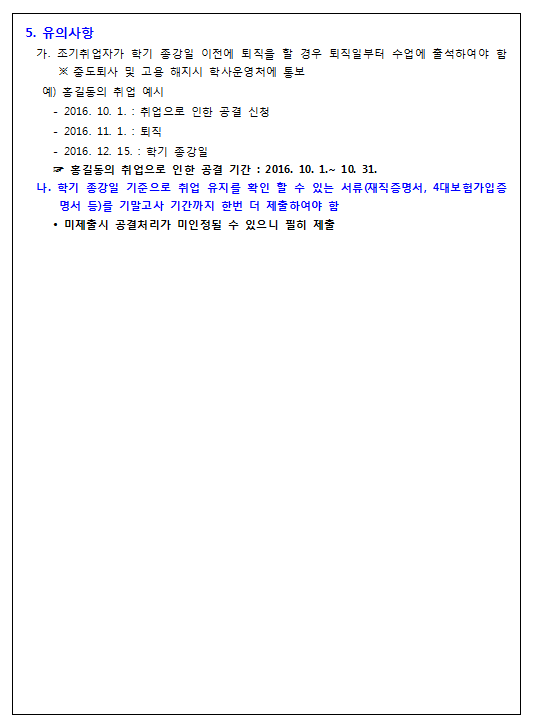 5. 유의사항

가. 조기취업자가 학기 종강일 이전에 퇴직을 할 경우 퇴직일부터 수업에 출석하여야 함
※ 중도퇴사 및 고용 해지시 학사운영처에 통보

예) 홍길동의 취업 예시
- 2016. 10. 1. : 취업으로 인한 공결 신청
- 2016. 11. 1. : 퇴직
- 2016. 12. 15. : 학기 종강일
☞ 홍길동의 취업으로 인한 공결 기간 : 2016. 10. 1.~ 10. 31.

나. 학기 종강일 기준으로 취업 유지를 확인 할 수 있는 서류(재직증명서, 4대보험가입증명서 등)를 기말고사 기간까지 한번 더 제출하여야 함
• 미제출시 공결처리가 미인정될 수 있으니 필히 제출